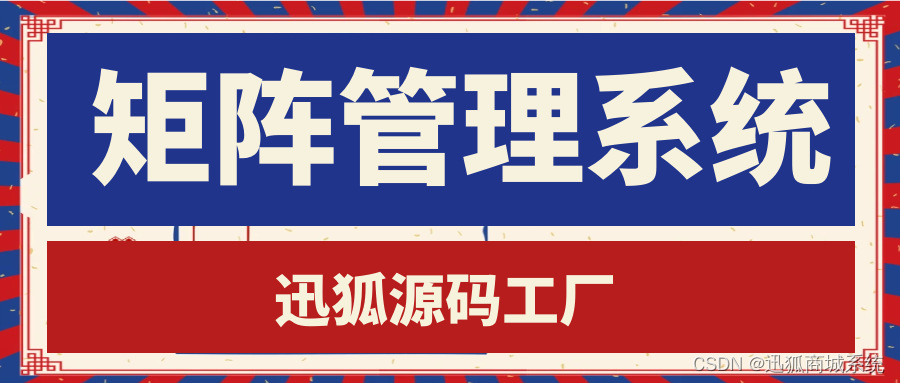 矩阵管理系统

迅狐源码工厂

CSDN @迅狐商城系统